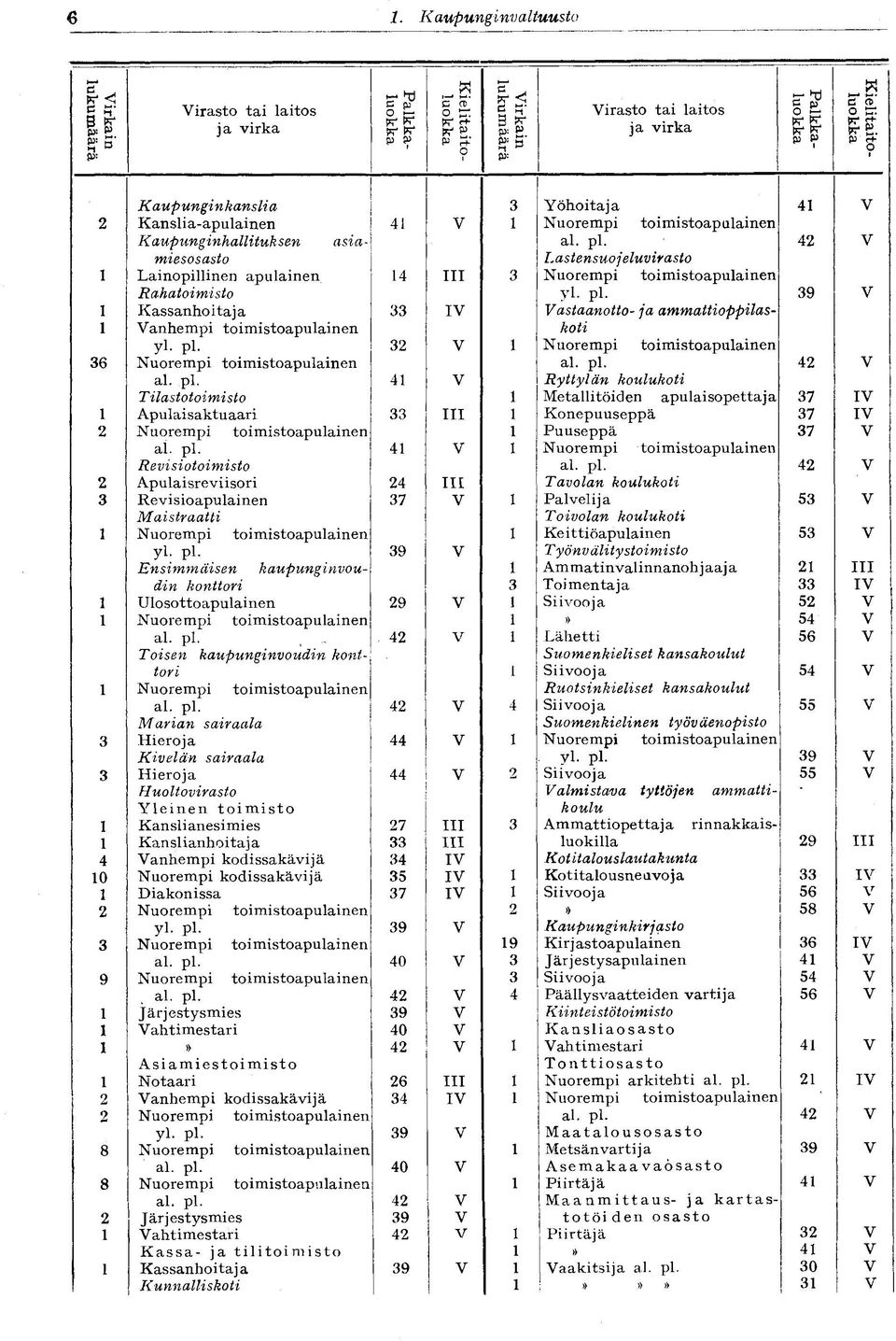 6 1. Kaupunginvaltuusto

| Virkain lukumäärä | Virasto tai laitos ja virka | Palkkaluokka | Kielitaitoluokka |
|---|---|---|---|
| | Kaupunginkanslia | | |
| 2 | Kanslia-apulainen | 41 | V |
| | Kaupunginhallituksen asiamiesosasto | | |
| 1 | Lainopillinen apulainen | 14 | III |
| | Rahatoimisto | | |
| 1 | Kassanhoitaja | 33 | IV |
| 1 | Vanhempi toimistoapulainen yl. pl. | 32 | V |
| 36 | Nuorempi toimistoapulainen al. pl. | 41 | V |
| | Tilastotoimisto | | |
| 1 | Apulaisaktuaari | 33 | III |
| 2 | Nuorempi toimistoapulainen al. pl. | 41 | V |
| | Revisiotoimisto | | |
| 2 | Apulaisreviisori | 24 | III |
| 3 | Revisioapulainen | 37 | V |
| | Maistraatti | | |
| 1 | Nuorempi toimistoapulainen yl. pl. | 39 | V |
| | Ensimmäisen kaupunginvoudin konttori | | |
| 1 | Ulosottoapulainen | 29 | V |
| 1 | Nuorempi toimistoapulainen al. pl. | 42 | V |
| | Toisen kaupunginvoudin konttori | | |
| 1 | Nuorempi toimistoapulainen al. pl. | 42 | V |
| | Marian sairaala | | |
| 3 | Hieroja | 44 | V |
| | Kivelän sairaala | | |
| 3 | Hieroja | 44 | V |
| | Huoltovirasto | | |
| | Yleinen toimisto | | |
| 1 | Kanslianesimies | 27 | III |
| 1 | Kanslianhoitaja | 33 | III |
| 4 | Vanhempi kodissakävijä | 34 | IV |
| 10 | Nuorempi kodissakävijä | 35 | IV |
| 1 | Diakonissa | 37 | IV |
| 2 | Nuorempi toimistoapulainen yl. pl. | 39 | V |
| 3 | Nuorempi toimistoapulainen al. pl. | 40 | V |
| 9 | Nuorempi toimistoapulainen al. pl. | 42 | V |
| 1 | Järjestysmies | 39 | V |
| 1 | Vahtimestari | 40 | V |
| 1 | » | 42 | V |
| | Asiamiestoimisto | | |
| 1 | Notaari | 26 | III |
| 2 | Vanhempi kodissakävijä | 34 | IV |
| 2 | Nuorempi toimistoapulainen yl. pl. | 39 | V |
| 8 | Nuorempi toimistoapulainen al. pl. | 40 | V |
| 8 | Nuorempi toimistoapulainen al. pl. | 42 | V |
| 2 | Järjestysmies | 39 | V |
| 1 | Vahtimestari | 42 | V |
| | Kassa- ja tilitoimisto | | |
| 1 | Kassanhoitaja | 39 | V |
| | Kunnalliskoti | | |

| Virkain lukumäärä | Virasto tai laitos ja virka | Palkkaluokka | Kielitaitoluokka |
|---|---|---|---|
| 3 | Yöhoitaja | 41 | V |
| 1 | Nuorempi toimistoapulainen al. pl. | 42 | V |
| | Lastensuojeluvirasto | | |
| 3 | Nuorempi toimistoapulainen yl. pl. | 39 | V |
| | Vastaanotto- ja ammattioppilaskoti | | |
| 1 | Nuorempi toimistoapulainen al. pl. | 42 | V |
| | Ryttylän koulukoti | | |
| 1 | Metallitöiden apulaisopettaja | 37 | IV |
| 1 | Konepuuseppä | 37 | IV |
| 1 | Puuseppä | 37 | V |
| 1 | Nuorempi toimistoapulainen al. pl. | 42 | V |
| | Tavolan koulukoti | | |
| 1 | Palvelija | 53 | V |
| | Toivolan koulukoti | | |
| 1 | Keittiöapulainen | 53 | V |
| | Työnvälitystoimisto | | |
| 1 | Ammatinvalinnanohjaaja | 21 | III |
| 3 | Toimentaja | 33 | IV |
| 1 | Siivooja | 52 | V |
| 1 | » | 54 | V |
| 1 | Lähetti | 56 | V |
| | Suomenkieliset kansakoulut | | |
| 1 | Siivooja | 54 | V |
| | Ruotsinkieliset kansakoulut | | |
| 4 | Siivooja | 55 | V |
| | Suomenkielinen työväenopisto | | |
| 1 | Nuorempi toimistoapulainen yl. pl. | 39 | V |
| 2 | Siivooja | 55 | V |
| | Valmistava tyttöjen ammattikoulu | | |
| 3 | Ammattiopettaja rinnakkaisluokilla | 29 | III |
| | Kotitalouslautakunta | | |
| 1 | Kotitalousneuvoja | 33 | IV |
| 1 | Siivooja | 56 | V |
| 2 | » | 58 | V |
| | Kaupunginkirjasto | | |
| 19 | Kirjastoapulainen | 36 | IV |
| 3 | Järjestysapulainen | 41 | V |
| 3 | Siivooja | 54 | V |
| 4 | Päällysvaatteiden vartija | 56 | V |
| | Kiinteistötoimisto | | |
| | Kansliaosasto | | |
| 1 | Vahtimestari | 41 | V |
| | Tonttiosasto | | |
| 1 | Nuorempi arkitehti al. pl. | 21 | IV |
| 1 | Nuorempi toimistoapulainen al. pl. | 42 | V |
| | Maatalousosasto | | |
| 1 | Metsänvartija | 39 | V |
| | Asemakaavaosasto | | |
| 1 | Piirtäjä | 41 | V |
| | Maanmittaus- ja kartastotöiden osasto | | |
| 1 | Piirtäjä | 32 | V |
| 1 | » | 41 | V |
| 1 | Vaakitsija al. pl. | 30 | V |
| 1 | » » » | 31 | V |